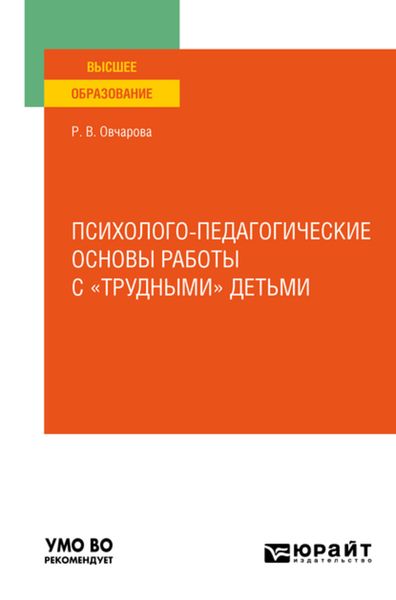 ВЫСШЕЕ
ОБРАЗОВАНИЕ

Р. В. Овчарова

ПСИХОЛОГО-ПЕДАГОГИЧЕСКИЕ ОСНОВЫ РАБОТЫ С «ТРУДНЫМИ» ДЕТЬМИ

УМО ВО
РЕКОМЕНДУЕТ

ЮРАЙТ
издательство